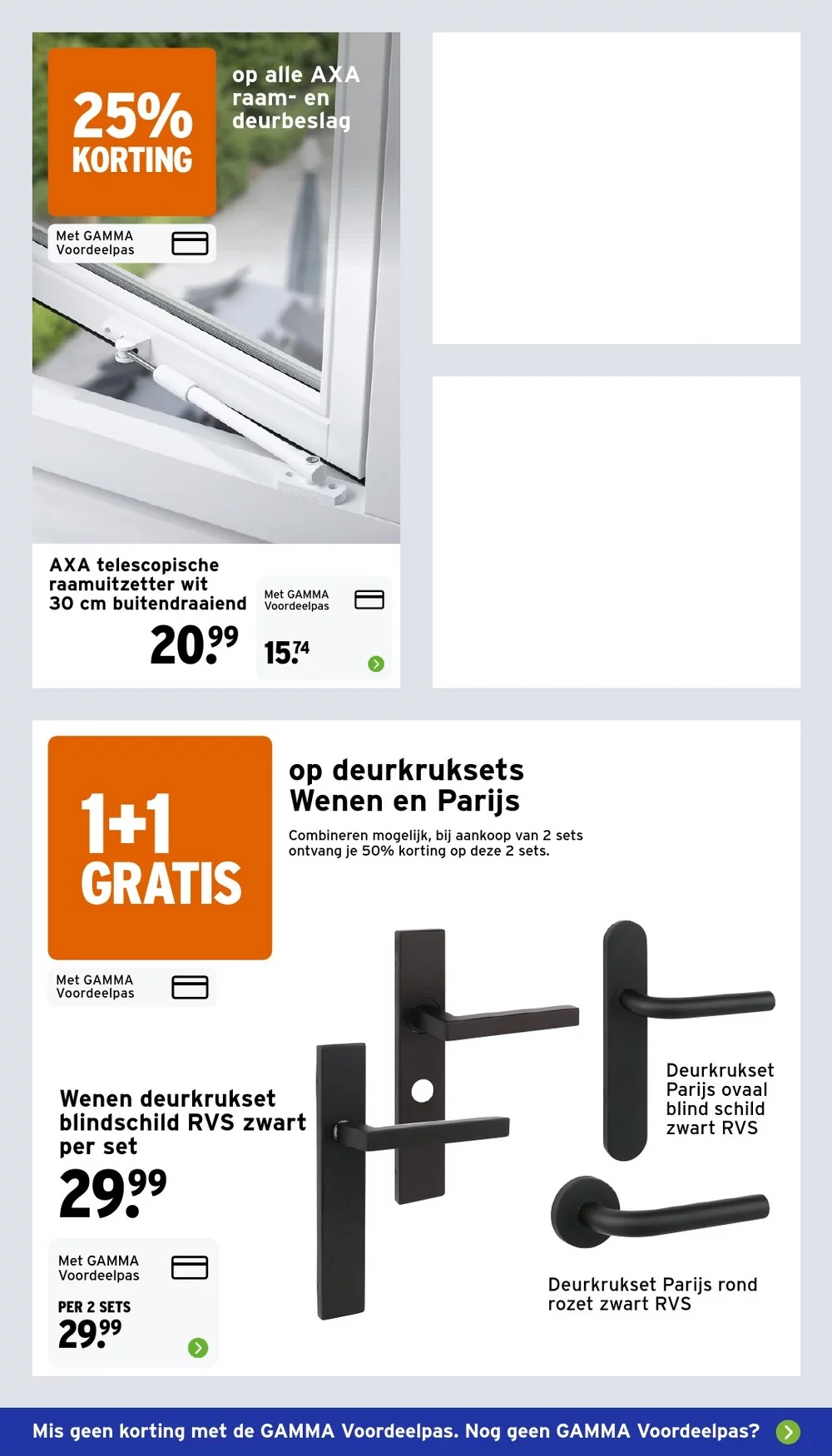 25%
KORTING

op alle AXA raam- en deurbeslag

Met GAMMA Voordeelpas

AXA telescopische raamuitzetter wit 30 cm buitendraaiend

20.99

Met GAMMA Voordeelpas

15.74

1+1
GRATIS

Met GAMMA Voordeelpas

op deurkruksets Wenen en Parijs

Combineren mogelijk, bij aankoop van 2 sets ontvang je 50% korting op deze 2 sets.

Wenen deurkrukset blindschild RVS zwart per set

29.99

Met GAMMA Voordeelpas

PER 2 SETS
29.99

Deurkrukset Parijs ovaal blind schild zwart RVS

Deurkrukset Parijs rond rozet zwart RVS

Mis geen korting met de GAMMA Voordeelpas. Nog geen GAMMA Voordeelpas?